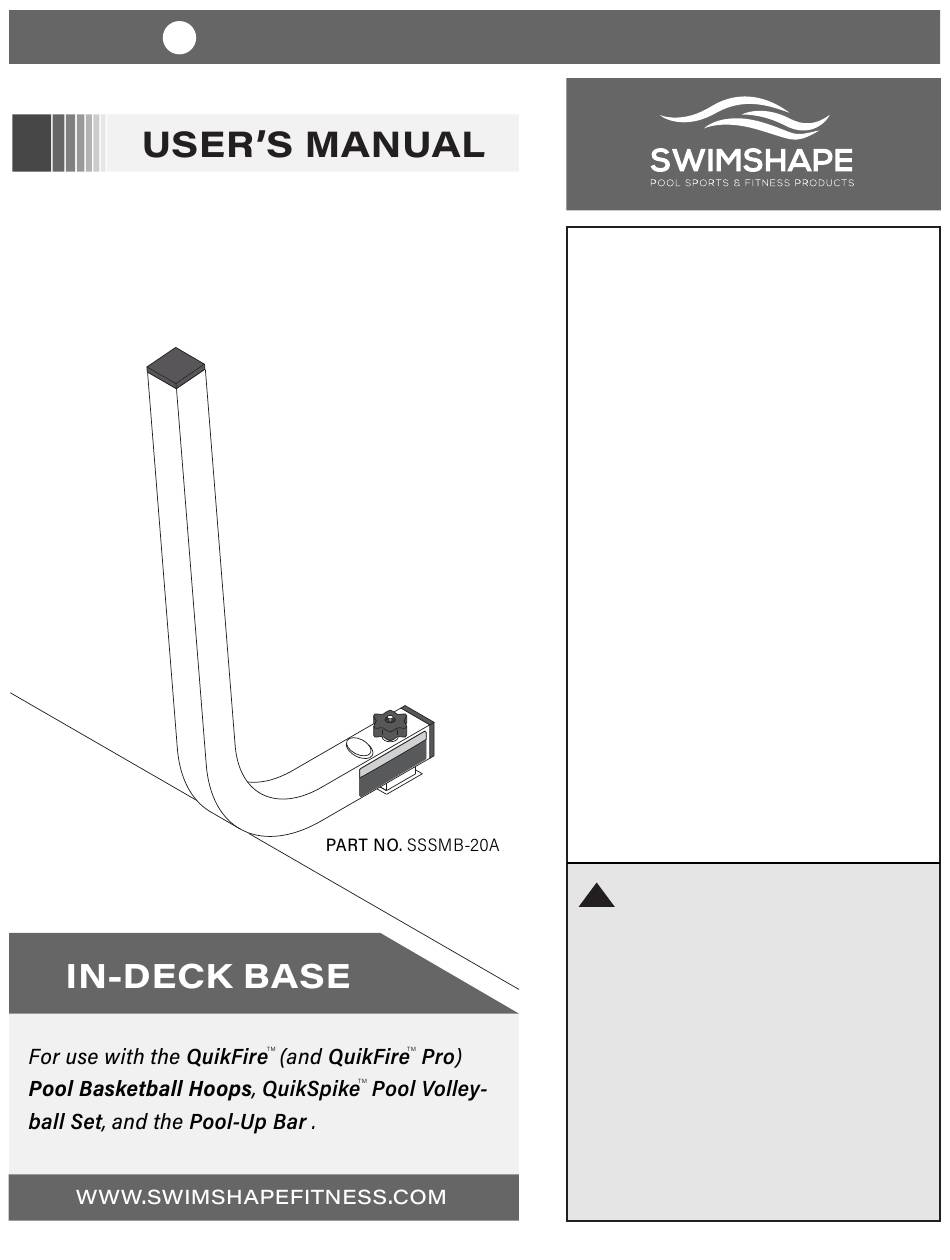 USER'S MANUAL

SWIMSHAPE
POOL SPORTS & FITNESS PRODUCTS

PART NO. SSSMB-20A

IN-DECK BASE

For use with the QuikFire™ (and QuikFire™ Pro) Pool Basketball Hoops, QuikSpike™ Pool Volleyball Set, and the Pool-Up Bar .

WWW.SWIMSHAPEFITNESS.COM